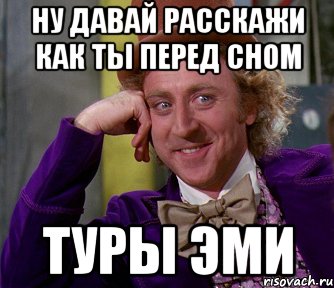 НУ ДАВАЙ РАССКАЖИ КАК ТЫ ПЕРЕД СНОМ

ТУРЫ ЭМИ

risovach.ru